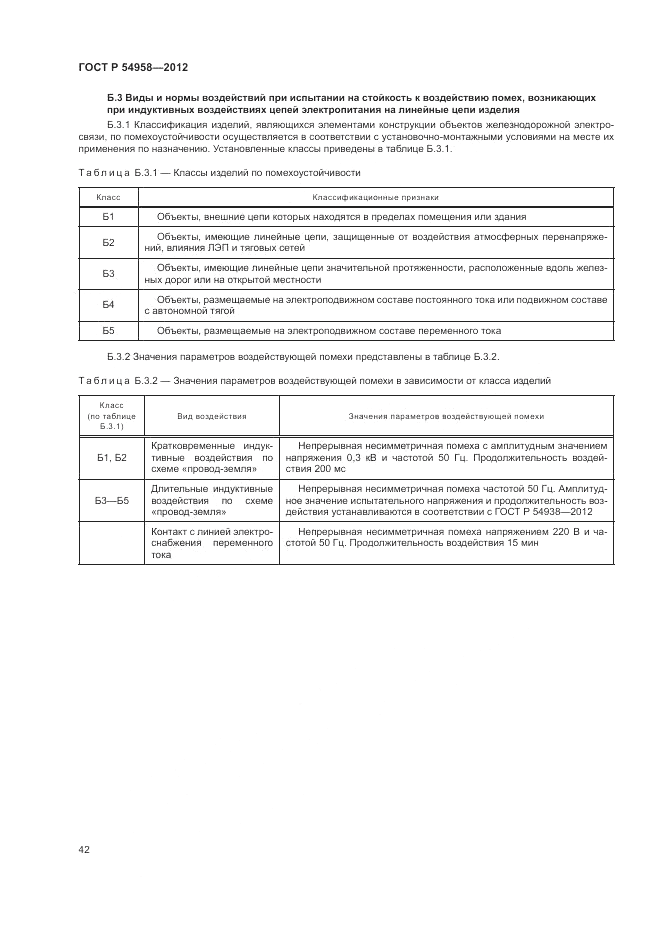 ГОСТ Р 54958—2012

Б.3 Виды и нормы воздействий при испытании на стойкость к воздействию помех, возникающих при индуктивных воздействиях цепей электропитания на линейные цепи изделия

Б.3.1 Классификация изделий, являющихся элементами конструкции объектов железнодорожной электросвязи, по помехоустойчивости осуществляется в соответствии с установочно-монтажными условиями на месте их применения по назначению. Установленные классы приведены в таблице Б.3.1.

Таблица Б.3.1 — Классы изделий по помехоустойчивости

| Класс | Классификационные признаки |
|---|---|
| Б1 | Объекты, внешние цепи которых находятся в пределах помещения или здания |
| Б2 | Объекты, имеющие линейные цепи, защищенные от воздействия атмосферных перенапряжений, влияния ЛЭП и тяговых сетей |
| Б3 | Объекты, имеющие линейные цепи значительной протяженности, расположенные вдоль железных дорог или на открытой местности |
| Б4 | Объекты, размещаемые на электроподвижном составе постоянного тока или подвижном составе с автономной тягой |
| Б5 | Объекты, размещаемые на электроподвижном составе переменного тока |

Б.3.2 Значения параметров воздействующей помехи представлены в таблице Б.3.2.

Таблица Б.3.2 — Значения параметров воздействующей помехи в зависимости от класса изделий

| Класс (по таблице Б.3.1) | Вид воздействия | Значения параметров воздействующей помехи |
|---|---|---|
| Б1, Б2 | Кратковременные индуктивные воздействия по схеме «провод-земля» | Непрерывная несимметричная помеха с амплитудным значением напряжения 0,3 кВ и частотой 50 Гц. Продолжительность воздействия 200 мс |
| Б3—Б5 | Длительные индуктивные воздействия по схеме «провод-земля» | Непрерывная несимметричная помеха частотой 50 Гц. Амплитудное значение испытательного напряжения и продолжительность воздействия устанавливаются в соответствии с ГОСТ Р 54938—2012 |
| | Контакт с линией электроснабжения переменного тока | Непрерывная несимметричная помеха напряжением 220 В и частотой 50 Гц. Продолжительность воздействия 15 мин |

42